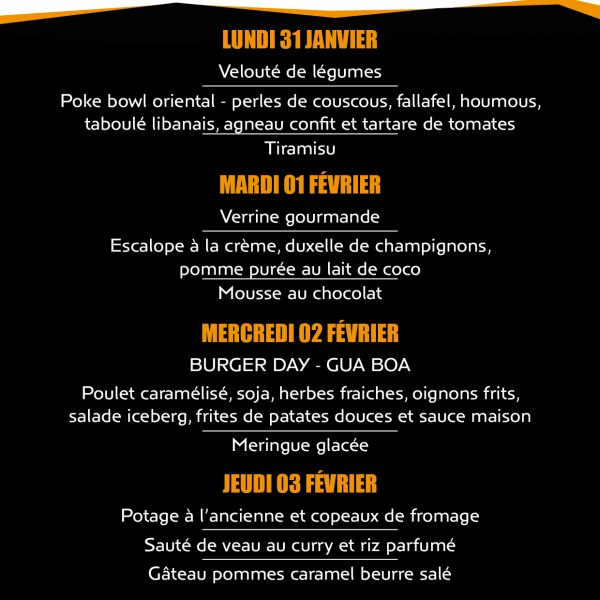 LUNDI 31 JANVIER

Velouté de légumes

Poke bowl oriental - perles de couscous, fallafel, houmous, taboulé libanais, agneau confit et tartare de tomates

Tiramisu

MARDI 01 FÉVRIER

Verrine gourmande

Escalope à la crème, duxelle de champignons, pomme purée au lait de coco

Mousse au chocolat

MERCREDI 02 FÉVRIER

BURGER DAY - GUA BOA

Poulet caramélisé, soja, herbes fraiches, oignons frits, salade iceberg, frites de patates douces et sauce maison

Meringue glacée

JEUDI 03 FÉVRIER

Potage à l'ancienne et copeaux de fromage

Sauté de veau au curry et riz parfumé

Gâteau pommes caramel beurre salé